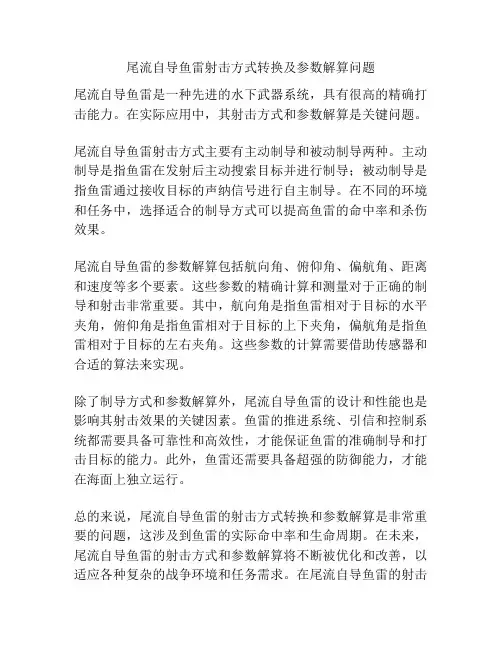 尾流自导鱼雷射击方式转换及参数解算问题

尾流自导鱼雷是一种先进的水下武器系统，具有很高的精确打击能力。在实际应用中，其射击方式和参数解算是关键问题。

尾流自导鱼雷射击方式主要有主动制导和被动制导两种。主动制导是指鱼雷在发射后主动搜索目标并进行制导；被动制导是指鱼雷通过接收目标的声纳信号进行自主制导。在不同的环境和任务中，选择适合的制导方式可以提高鱼雷的命中率和杀伤效果。

尾流自导鱼雷的参数解算包括航向角、俯仰角、偏航角、距离和速度等多个要素。这些参数的精确计算和测量对于正确的制导和射击非常重要。其中，航向角是指鱼雷相对于目标的水平夹角，俯仰角是指鱼雷相对于目标的上下夹角，偏航角是指鱼雷相对于目标的左右夹角。这些参数的计算需要借助传感器和合适的算法来实现。

除了制导方式和参数解算外，尾流自导鱼雷的设计和性能也是影响其射击效果的关键因素。鱼雷的推进系统、引信和控制系统都需要具备可靠性和高效性，才能保证鱼雷的准确制导和打击目标的能力。此外，鱼雷还需要具备超强的防御能力，才能在海面上独立运行。

总的来说，尾流自导鱼雷的射击方式转换和参数解算是非常重要的问题，这涉及到鱼雷的实际命中率和生命周期。在未来，尾流自导鱼雷的射击方式和参数解算将不断被优化和改善，以适应各种复杂的战争环境和任务需求。在尾流自导鱼雷的射击